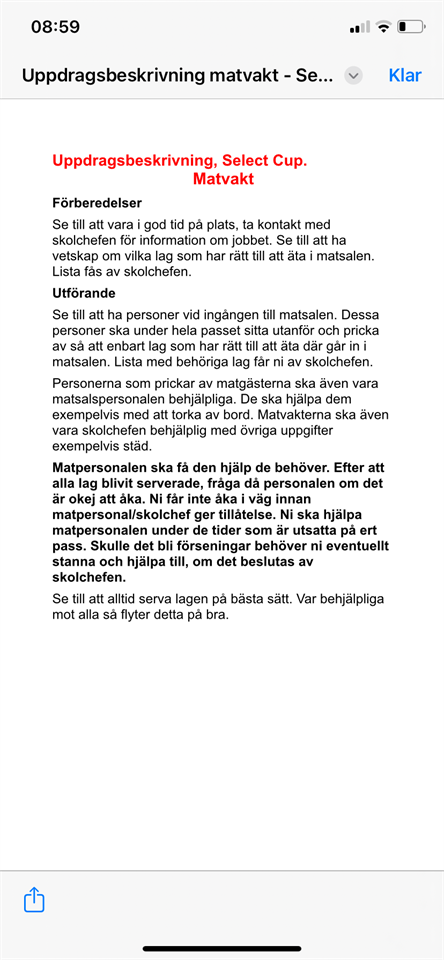 08:59

Uppdragsbeskrivning matvakt - Se...

Klar

Uppdragsbeskrivning, Select Cup.
Matvakt

Förberedelser

Se till att vara i god tid på plats, ta kontakt med skolchefen för information om jobbet. Se till att ha vetskap om vilka lag som har rätt till att äta i matsalen. Lista fås av skolchefen.

Utförande

Se till att ha personer vid ingången till matsalen. Dessa personer ska under hela passet sitta utanför och pricka av så att enbart lag som har rätt till att äta där går in i matsalen. Lista med behöriga lag får ni av skolchefen.

Personerna som prickar av matgästerna ska även vara matsalspersonalen behjälpliga. De ska hjälpa dem exempelvis med att torka av bord. Matvakterna ska även vara skolchefen behjälplig med övriga uppgifter exempelvis städ.

Matpersonalen ska få den hjälp de behöver. Efter att alla lag blivit serverade, fråga då personalen om det är okej att åka. Ni får inte åka i väg innan matpersonal/skolchef ger tillåtelse. Ni ska hjälpa matpersonalen under de tider som är utsatta på ert pass. Skulle det bli förseningar behöver ni eventuellt stanna och hjälpa till, om det beslutas av skolchefen.

Se till att alltid serva lagen på bästa sätt. Var behjälpliga mot alla så flyter detta på bra.